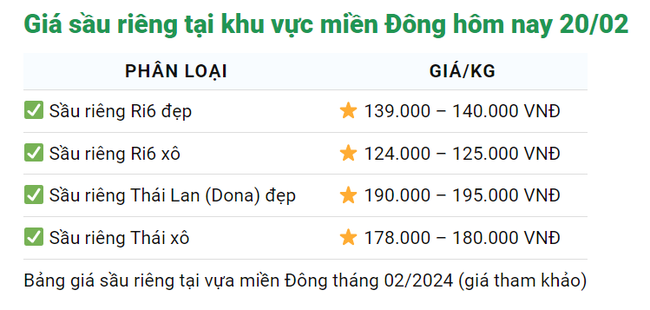 Giá sầu riêng tại khu vực miền Đông hôm nay 20/02

| PHÂN LOẠI | GIÁ/KG |
|---|---|
| ✅ Sầu riêng Ri6 đẹp | ⭐ 139.000 – 140.000 VNĐ |
| ✅ Sầu riêng Ri6 xô | ⭐ 124.000 – 125.000 VNĐ |
| ✅ Sầu riêng Thái Lan (Dona) đẹp | ⭐ 190.000 – 195.000 VNĐ |
| ✅ Sầu riêng Thái xô | ⭐ 178.000 – 180.000 VNĐ |

Bảng giá sầu riêng tại vựa miền Đông tháng 02/2024 (giá tham khảo)